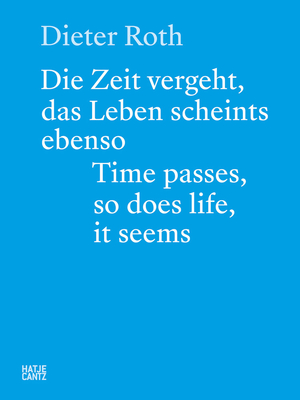 Dieter Roth

Die Zeit vergeht, das Leben scheints ebenso

Time passes, so does life, it seems

HATJE CANTZ